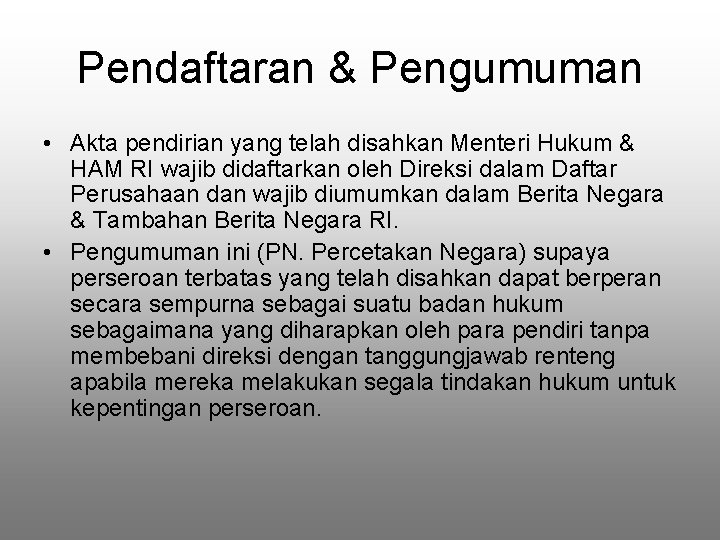 Pendaftaran & Pengumuman

• Akta pendirian yang telah disahkan Menteri Hukum & HAM RI wajib didaftarkan oleh Direksi dalam Daftar Perusahaan dan wajib diumumkan dalam Berita Negara & Tambahan Berita Negara RI.

• Pengumuman ini (PN. Percetakan Negara) supaya perseroan terbatas yang telah disahkan dapat berperan secara sempurna sebagai suatu badan hukum sebagaimana yang diharapkan oleh para pendiri tanpa membebani direksi dengan tanggungjawab renteng apabila mereka melakukan segala tindakan hukum untuk kepentingan perseroan.